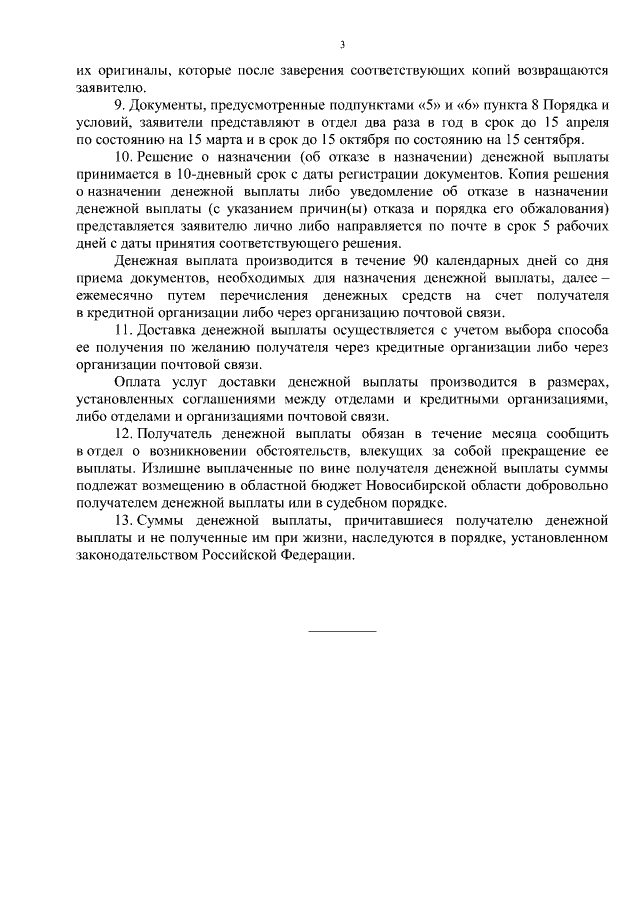 3

их оригиналы, которые после заверения соответствующих копий возвращаются заявителю.

9. Документы, предусмотренные подпунктами «5» и «6» пункта 8 Порядка и условий, заявители представляют в отдел два раза в год в срок до 15 апреля по состоянию на 15 марта и в срок до 15 октября по состоянию на 15 сентября.

10. Решение о назначении (об отказе в назначении) денежной выплаты принимается в 10-дневный срок с даты регистрации документов. Копия решения о назначении денежной выплаты либо уведомление об отказе в назначении денежной выплаты (с указанием причин(ы) отказа и порядка его обжалования) представляется заявителю лично либо направляется по почте в срок 5 рабочих дней с даты принятия соответствующего решения.

Денежная выплата производится в течение 90 календарных дней со дня приема документов, необходимых для назначения денежной выплаты, далее – ежемесячно путем перечисления денежных средств на счет получателя в кредитной организации либо через организацию почтовой связи.

11. Доставка денежной выплаты осуществляется с учетом выбора способа ее получения по желанию получателя через кредитные организации либо через организации почтовой связи.

Оплата услуг доставки денежной выплаты производится в размерах, установленных соглашениями между отделами и кредитными организациями, либо отделами и организациями почтовой связи.

12. Получатель денежной выплаты обязан в течение месяца сообщить в отдел о возникновении обстоятельств, влекущих за собой прекращение ее выплаты. Излишне выплаченные по вине получателя денежной выплаты суммы подлежат возмещению в областной бюджет Новосибирской области добровольно получателем денежной выплаты или в судебном порядке.

13. Суммы денежной выплаты, причитавшиеся получателю денежной выплаты и не полученные им при жизни, наследуются в порядке, установленном законодательством Российской Федерации.